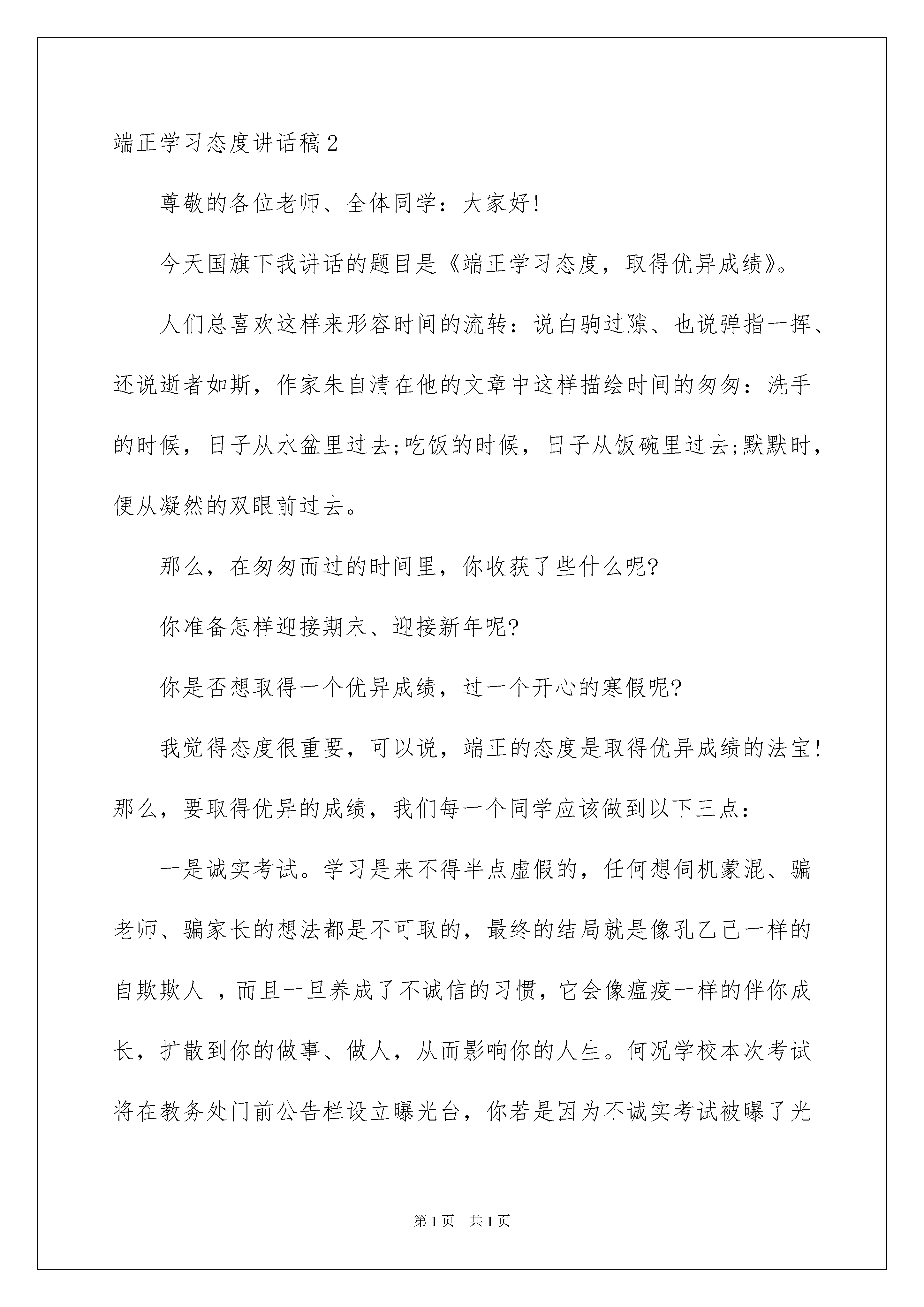 端正学习态度讲话稿2

尊敬的各位老师、全体同学：大家好!

今天国旗下我讲话的题目是《端正学习态度，取得优异成绩》。

人们总喜欢这样来形容时间的流转：说白驹过隙、也说弹指一挥、还说逝者如斯，作家朱自清在他的文章中这样描绘时间的匆匆：洗手的时候，日子从水盆里过去;吃饭的时候，日子从饭碗里过去;默默时，便从凝然的双眼前过去。

那么，在匆匆而过的时间里，你收获了些什么呢?

你准备怎样迎接期末、迎接新年呢?

你是否想取得一个优异成绩，过一个开心的寒假呢?

我觉得态度很重要，可以说，端正的态度是取得优异成绩的法宝!那么，要取得优异的成绩，我们每一个同学应该做到以下三点：

一是诚实考试。学习是来不得半点虚假的，任何想伺机蒙混、骗老师、骗家长的想法都是不可取的，最终的结局就是像孔乙己一样的自欺欺人 ，而且一旦养成了不诚信的习惯，它会像瘟疫一样的伴你成长，扩散到你的做事、做人，从而影响你的人生。何况学校本次考试将在教务处门前公告栏设立曝光台，你若是因为不诚实考试被曝了光

第1页 共1页